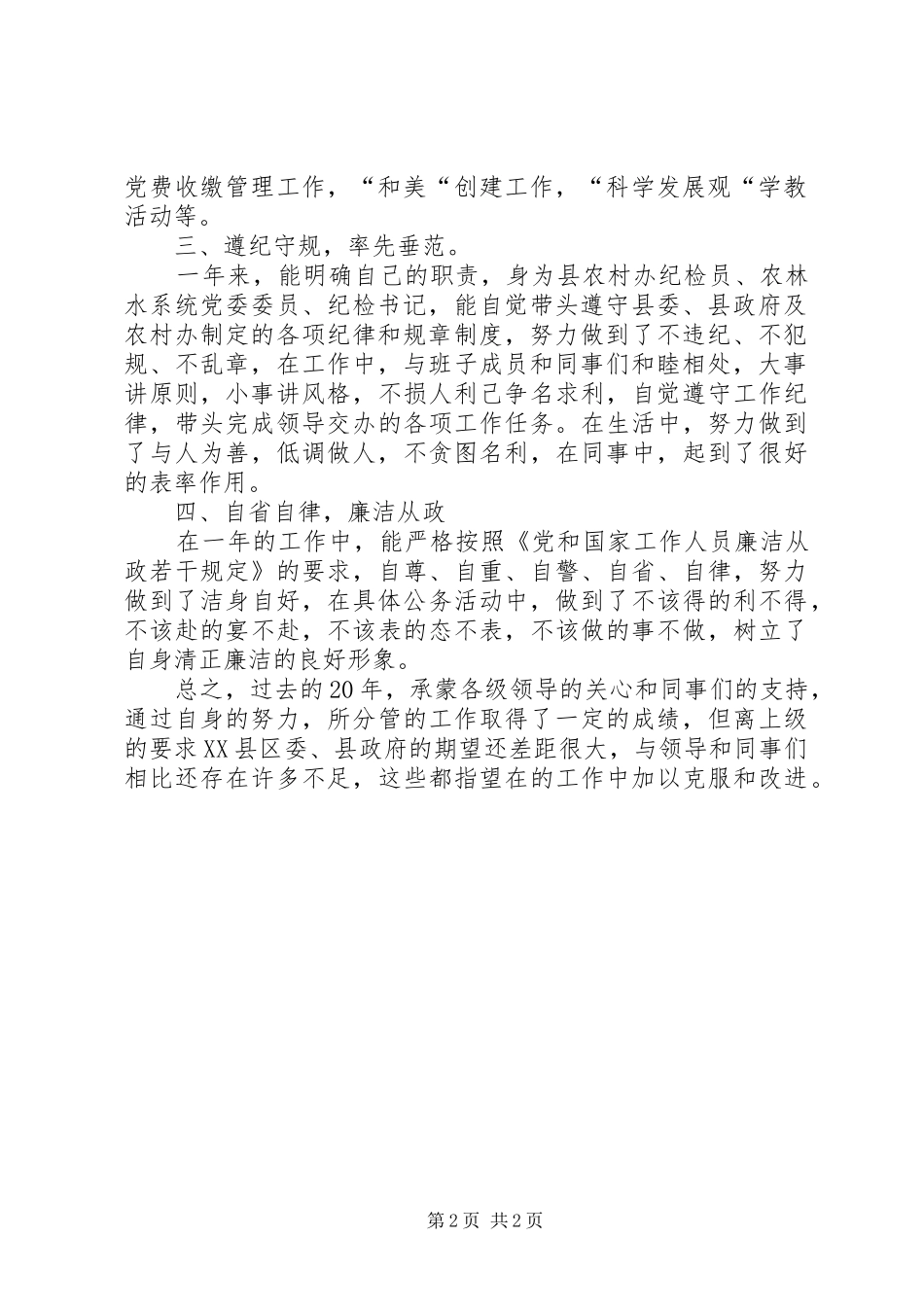 党费收缴管理工作，“和美“创建工作，“科学发展观“学教活动等。

三、遵纪守规，率先垂范。

一年来，能明确自己的职责，身为县农村办纪检员、农林水系统党委委员、纪检书记，能自觉带头遵守县委、县政府及农村办制定的各项纪律和规章制度，努力做到了不违纪、不犯规、不乱章，在工作中，与班子成员和同事们和睦相处，大事讲原则，小事讲风格，不损人利己争名求利，自觉遵守工作纪律，带头完成领导交办的各项工作任务。在生活中，努力做到了与人为善，低调做人，不贪图名利，在同事中，起到了很好的表率作用。

四、自省自律，廉洁从政

在一年的工作中，能严格按照《党和国家工作人员廉洁从政若干规定》的要求，自尊、自重、自警、自省、自律，努力做到了洁身自好，在具体公务活动中，做到了不该得的利不得，不该赴的宴不赴，不该表的态不表，不该做的事不做，树立了自身清正廉洁的良好形象。

总之，过去的20年，承蒙各级领导的关心和同事们的支持，通过自身的努力，所分管的工作取得了一定的成绩，但离上级的要求XX县区委、县政府的期望还差距很大，与领导和同事们相比还存在许多不足，这些都指望在的工作中加以克服和改进。

第2页 共2页